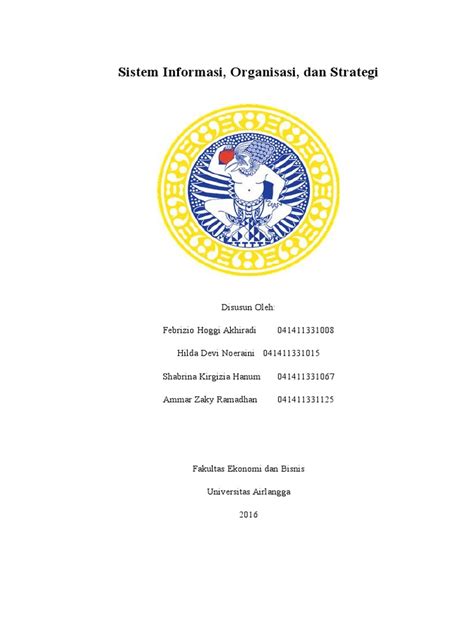 Sistem Informasi, Organisasi, dan Strategi

Disusun Oleh:

Febrizio Hoggi Akhiradi 041411331008

Hilda Devi Noeraini 041411331015

Shabrina Kirgizia Hanum 041411331067

Ammar Zaky Ramadhan 041411331125

Fakultas Ekonomi dan Bisnis

Universitas Airlangga

2016